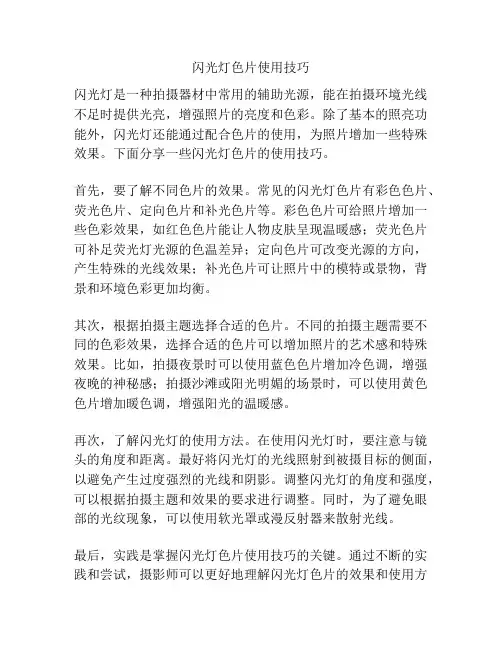 闪光灯色片使用技巧

闪光灯是一种拍摄器材中常用的辅助光源，能在拍摄环境光线不足时提供光亮，增强照片的亮度和色彩。除了基本的照亮功能外，闪光灯还能通过配合色片的使用，为照片增加一些特殊效果。下面分享一些闪光灯色片的使用技巧。

首先，要了解不同色片的效果。常见的闪光灯色片有彩色色片、荧光色片、定向色片和补光色片等。彩色色片可给照片增加一些色彩效果，如红色色片能让人物皮肤呈现温暖感；荧光色片可补足荧光灯光源的色温差异；定向色片可改变光源的方向，产生特殊的光线效果；补光色片可让照片中的模特或景物，背景和环境色彩更加均衡。

其次，根据拍摄主题选择合适的色片。不同的拍摄主题需要不同的色彩效果，选择合适的色片可以增加照片的艺术感和特殊效果。比如，拍摄夜景时可以使用蓝色色片增加冷色调，增强夜晚的神秘感；拍摄沙滩或阳光明媚的场景时，可以使用黄色色片增加暖色调，增强阳光的温暖感。

再次，了解闪光灯的使用方法。在使用闪光灯时，要注意与镜头的角度和距离。最好将闪光灯的光线照射到被摄目标的侧面，以避免产生过度强烈的光线和阴影。调整闪光灯的角度和强度，可以根据拍摄主题和效果的要求进行调整。同时，为了避免眼部的光纹现象，可以使用软光罩或漫反射器来散射光线。

最后，实践是掌握闪光灯色片使用技巧的关键。通过不断的实践和尝试，摄影师可以更好地理解闪光灯色片的效果和使用方